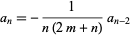 $a_n = -\frac{1}{n(2m+n)} a_{n-2}$